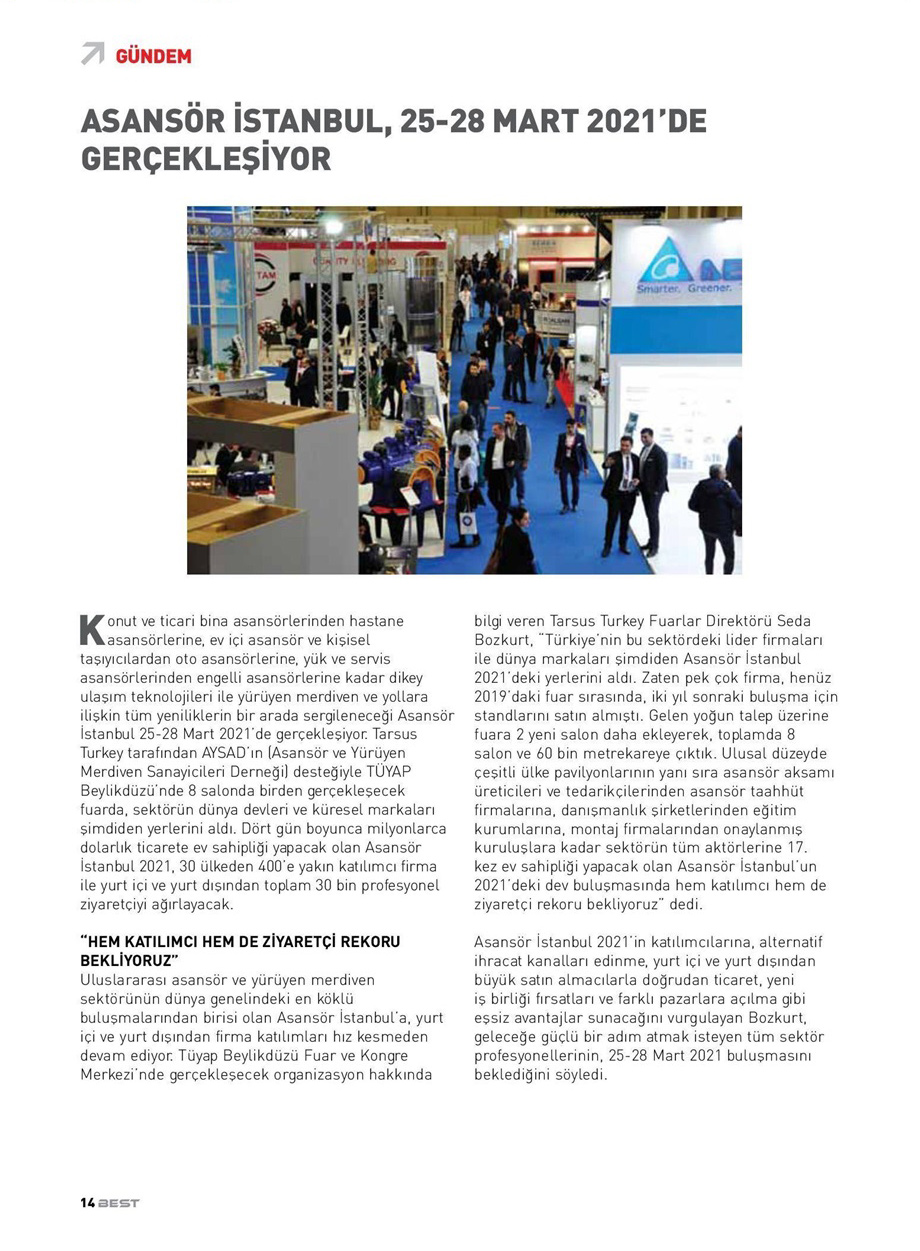 GÜNDEM

ASANSÖR İSTANBUL, 25-28 MART 2021'DE GERÇEKLEŞİYOR

Smarter. Greener.

Konut ve ticari bina asansörlerinden hastane asansörlerine, ev içi asansör ve kişisel taşıyıcılardan oto asansörlerine, yük ve servis asansörlerinden engelli asansörlerine kadar dikey ulaşım teknolojileri ile yürüyen merdiven ve yollara ilişkin tüm yeniliklerin bir arada sergileneceği Asansör İstanbul 25-28 Mart 2021'de gerçekleşiyor. Tarsus Turkey tarafından AYSAD'ın (Asansör ve Yürüyen Merdiven Sanayicileri Derneği) desteğiyle TÜYAP Beylikdüzü'nde 8 salonda birden gerçekleşecek fuarda, sektörün dünya devleri ve küresel markaları şimdiden yerlerini aldı. Dört gün boyunca milyonlarca dolarlık ticarete ev sahipliği yapacak olan Asansör İstanbul 2021, 30 ülkeden 400'e yakın katılımcı firma ile yurt içi ve yurt dışından toplam 30 bin profesyonel ziyaretçiyi ağırlayacak.

"HEM KATILIMCI HEM DE ZİYARETÇİ REKORU BEKLİYORUZ"
Uluslararası asansör ve yürüyen merdiven sektörünün dünya genelindeki en köklü buluşmalarından birisi olan Asansör İstanbul'a, yurt içi ve yurt dışından firma katılımları hız kesmeden devam ediyor. Tüyap Beylikdüzü Fuar ve Kongre Merkezi'nde gerçekleşecek organizasyon hakkında bilgi veren Tarsus Turkey Fuarlar Direktörü Seda Bozkurt, "Türkiye'nin bu sektördeki lider firmaları ile dünya markaları şimdiden Asansör İstanbul 2021'deki yerlerini aldı. Zaten pek çok firma, henüz 2019'daki fuar sırasında, iki yıl sonraki buluşma için standlarını satın almıştı. Gelen yoğun talep üzerine fuara 2 yeni salon daha ekleyerek, toplamda 8 salon ve 60 bin metrekareye çıktık. Ulusal düzeyde çeşitli ülke pavilyonlarının yanı sıra asansör aksamı üreticileri ve tedarikçilerinden asansör taahhüt firmalarına, danışmanlık şirketlerinden eğitim kurumlarına, montaj firmalarından onaylanmış kuruluşlara kadar sektörün tüm aktörlerine 17. kez ev sahipliği yapacak olan Asansör İstanbul'un 2021'deki dev buluşmasında hem katılımcı hem de ziyaretçi rekoru bekliyoruz" dedi.

Asansör İstanbul 2021'in katılımcılarına, alternatif ihracat kanalları edinme, yurt içi ve yurt dışından büyük satın almacılarla doğrudan ticaret, yeni iş birliği fırsatları ve farklı pazarlara açılma gibi eşsiz avantajlar sunacağını vurgulayan Bozkurt, geleceğe güçlü bir adım atmak isteyen tüm sektör profesyonellerinin, 25-28 Mart 2021 buluşmasını beklediğini söyledi.

14 BEST